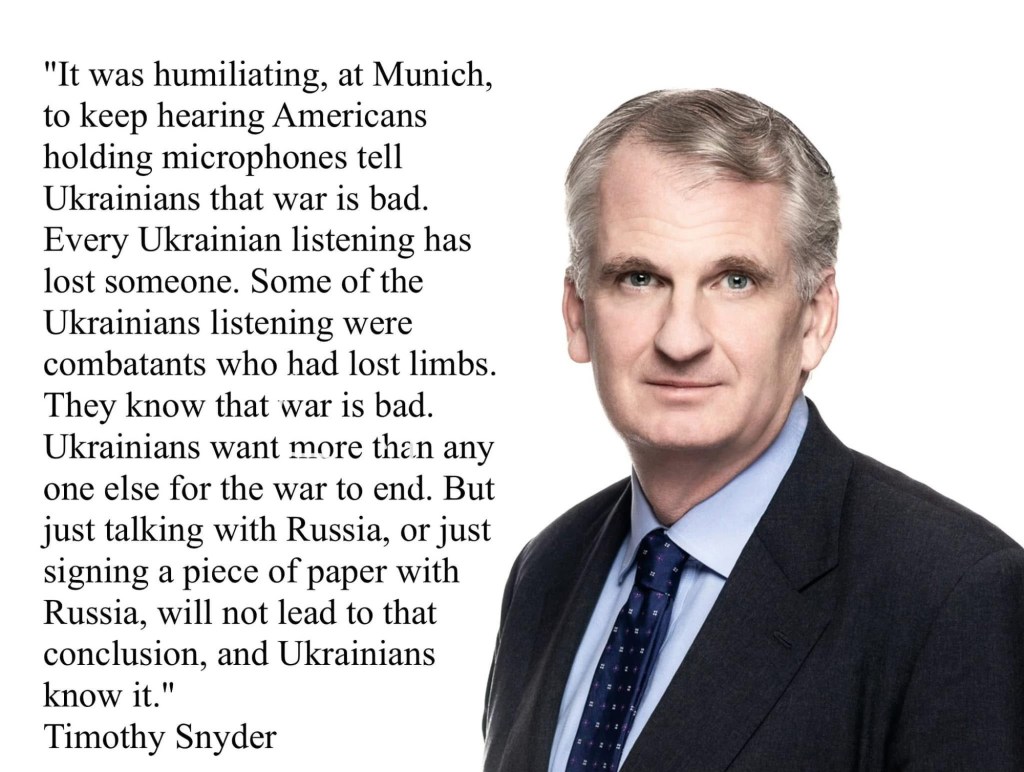 "It was humiliating, at Munich, to keep hearing Americans holding microphones tell Ukrainians that war is bad. Every Ukrainian listening has lost someone. Some of the Ukrainians listening were combatants who had lost limbs. They know that war is bad. Ukrainians want more than any one else for the war to end. But just talking with Russia, or just signing a piece of paper with Russia, will not lead to that conclusion, and Ukrainians know it."
Timothy Snyder